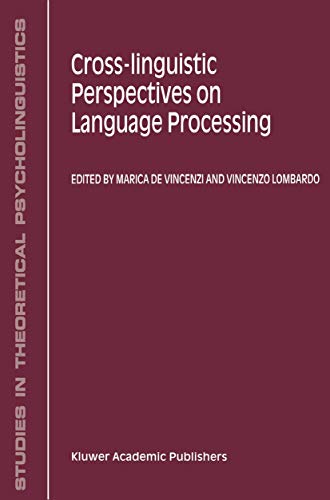 STUDIES IN THEORETICAL PSYCHOLINGUISTICS

Cross-linguistic Perspectives on Language Processing

EDITED BY MARICA DE VINCENZI AND VINCENZO LOMBARDO

Kluwer Academic Publishers